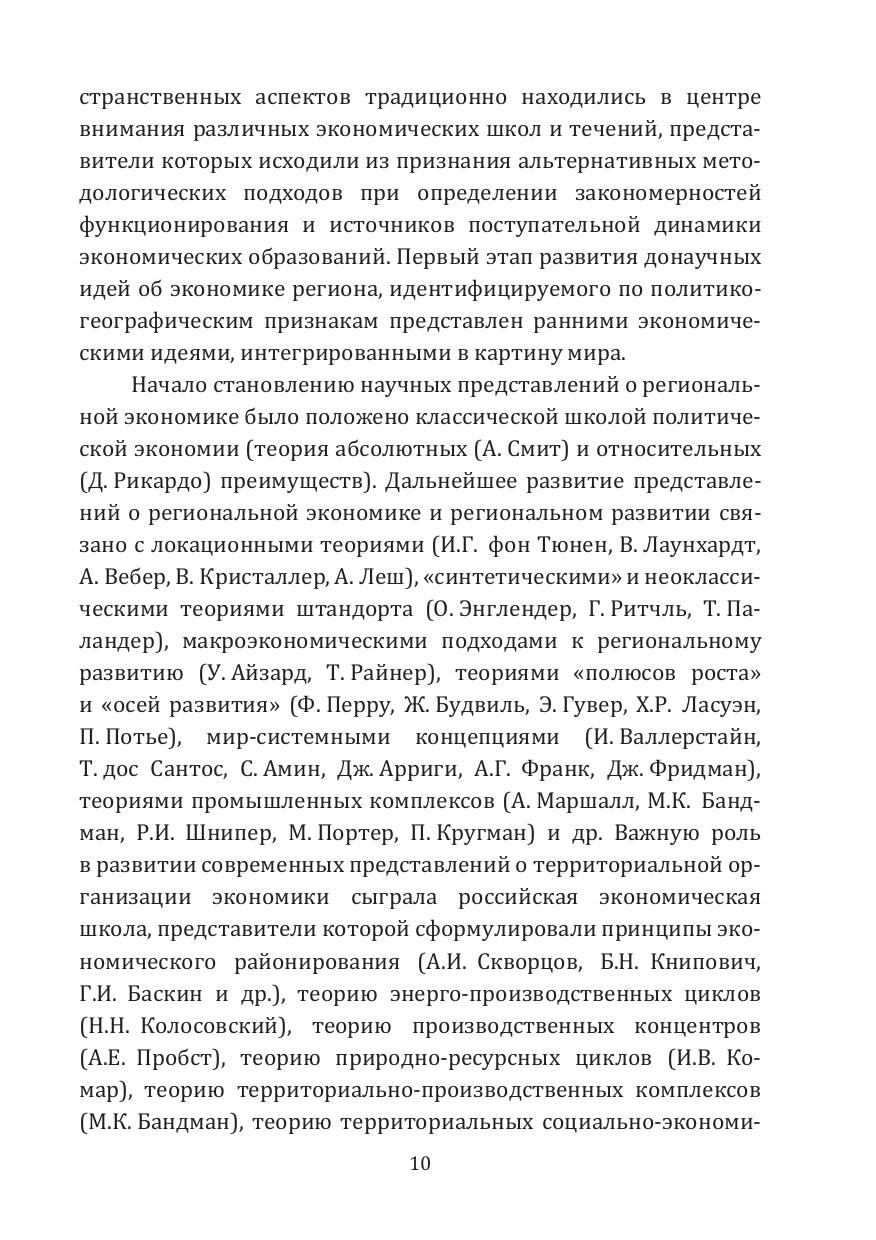 странственных аспектов традиционно находились в центре внимания различных экономических школ и течений, представители которых исходили из признания альтернативных методологических подходов при определении закономерностей функционирования и источников поступательной динамики экономических образований. Первый этап развития донаучных идей об экономике региона, идентифицируемого по политико-географическим признакам представлен ранними экономическими идеями, интегрированными в картину мира.

Начало становлению научных представлений о региональной экономике было положено классической школой политической экономии (теория абсолютных (А. Смит) и относительных (Д. Рикардо) преимуществ). Дальнейшее развитие представлений о региональной экономике и региональном развитии связано с локационными теориями (И.Г. фон Тюнен, В. Лаунхардт, А. Вебер, В. Кристаллер, А. Леш), «синтетическими» и неоклассическими теориями штандорта (О. Энглендер, Г. Ритчль, Т. Паландер), макроэкономическими подходами к региональному развитию (У. Айзард, Т. Райнер), теориями «полюсов роста» и «осей развития» (Ф. Перру, Ж. Будвиль, Э. Гувер, Х.Р. Ласуэн, П. Потье), мир-системными концепциями (И. Валлерстайн, Т. дос Сантос, С. Амин, Дж. Арриги, А.Г. Франк, Дж. Фридман), теориями промышленных комплексов (А. Маршалл, М.К. Бандман, Р.И. Шнипер, М. Портер, П. Кругман) и др. Важную роль в развитии современных представлений о территориальной организации экономики сыграла российская экономическая школа, представители которой сформулировали принципы экономического районирования (А.И. Скворцов, Б.Н. Книпович, Г.И. Баскин и др.), теорию энерго-производственных циклов (Н.Н. Колосовский), теорию производственных концентров (А.Е. Пробст), теорию природно-ресурсных циклов (И.В. Комар), теорию территориально-производственных комплексов (М.К. Бандман), теорию территориальных социально-экономи-

10